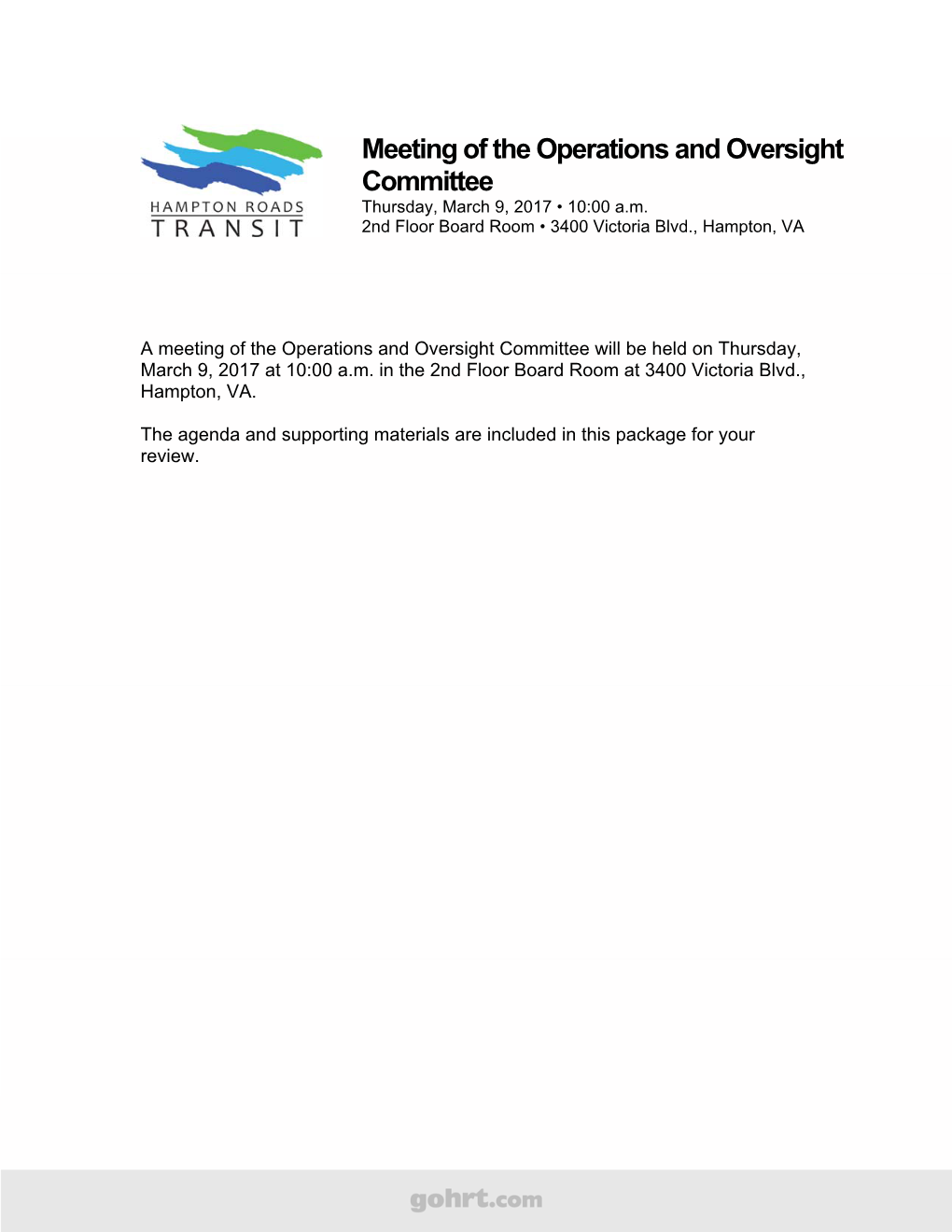 HAMPTON ROADS
TRANSIT

Meeting of the Operations and Oversight Committee
Thursday, March 9, 2017 • 10:00 a.m.
2nd Floor Board Room • 3400 Victoria Blvd., Hampton, VA

A meeting of the Operations and Oversight Committee will be held on Thursday, March 9, 2017 at 10:00 a.m. in the 2nd Floor Board Room at 3400 Victoria Blvd., Hampton, VA.

The agenda and supporting materials are included in this package for your review.

gohrt.com